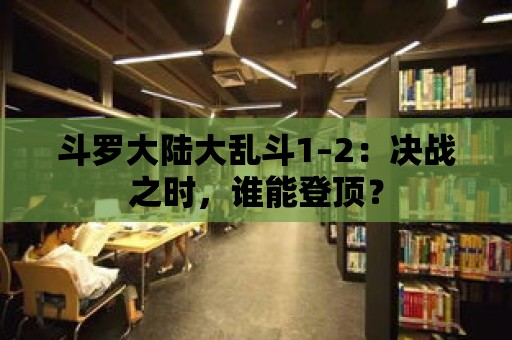 斗罗大陆大乱斗1-2：决战之时，谁能登顶？